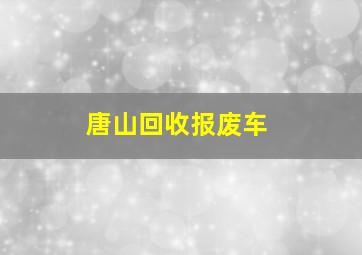 唐山回收报废车